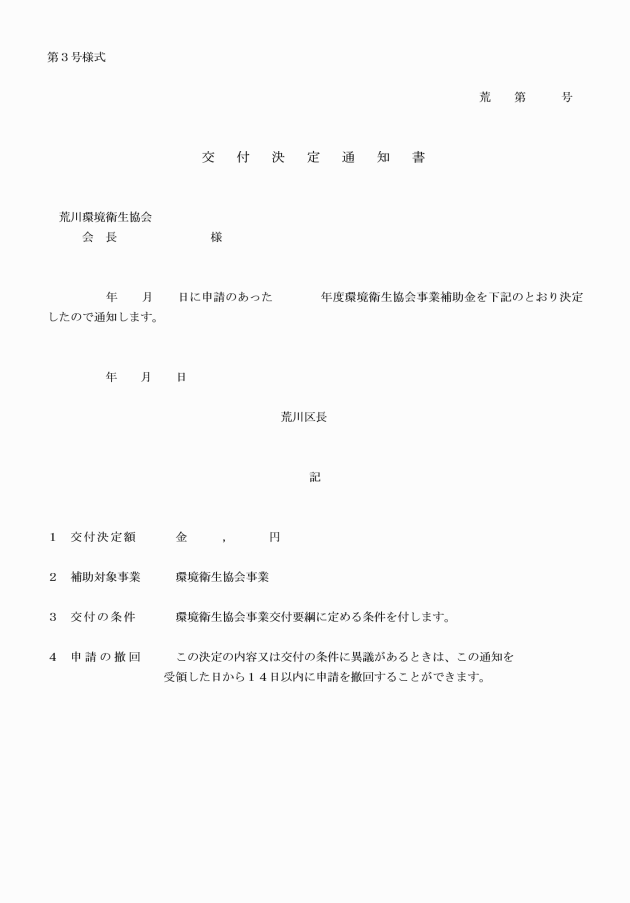 第３号様式

荒　第　　号

交　付　決　定　通　知　書

荒川環境衛生協会
会　長　　　　　　様

年　　月　　日に申請のあった　　　年度環境衛生協会事業補助金を下記のとおり決定したので通知します。

年　　月　　日

荒川区長

記

１　交付決定額　　金　　，　　円

２　補助対象事業　　環境衛生協会事業

３　交付の条件　　環境衛生協会事業交付要綱に定める条件を付します。

４　申請の撤回　　この決定の内容又は交付の条件に異議があるときは、この通知を受領した日から１４日以内に申請を撤回することができます。